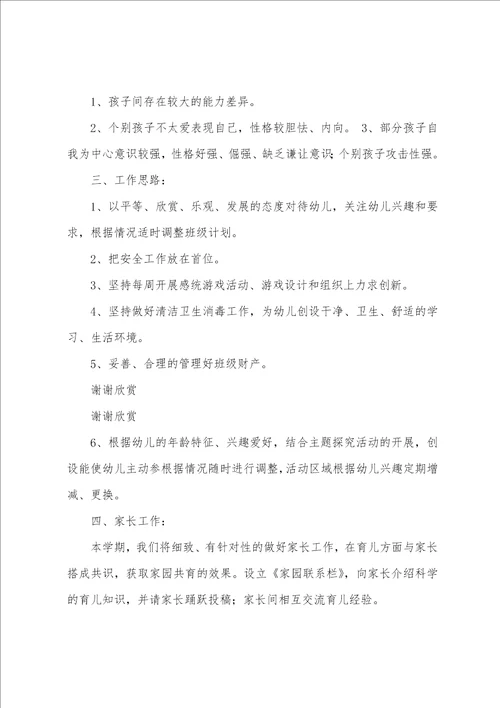 1、孩子间存在较大的能力差异。

2、个别孩子不太爱表现自己，性格较胆怯、内向。 3、部分孩子自我为中心意识较强，性格好强、倔强、缺乏谦让意识；个别孩子攻击性强。

三、工作思路：

1、以平等、欣赏、乐观、发展的态度对待幼儿，关注幼儿兴趣和要求，根据情况适时调整班级计划。

2、把安全工作放在首位。

3、坚持每周开展感统游戏活动、游戏设计和组织上力求创新。

4、坚持做好清洁卫生消毒工作，为幼儿创设干净、卫生、舒适的学习、生活环境。

5、妥善、合理的管理好班级财产。

谢谢欣赏

谢谢欣赏

6、根据幼儿的年龄特征、兴趣爱好，结合主题探究活动的开展，创设能使幼儿主动参根据情况随时进行调整，活动区域根据幼儿兴趣定期增减、更换。

四、家长工作：

本学期，我们将细致、有针对性的做好家长工作，在育儿方面与家长搭成共识，获取家园共育的效果。设立《家园联系栏》，向家长介绍科学的育儿知识，并请家长踊跃投稿；家长间相互交流育儿经验。